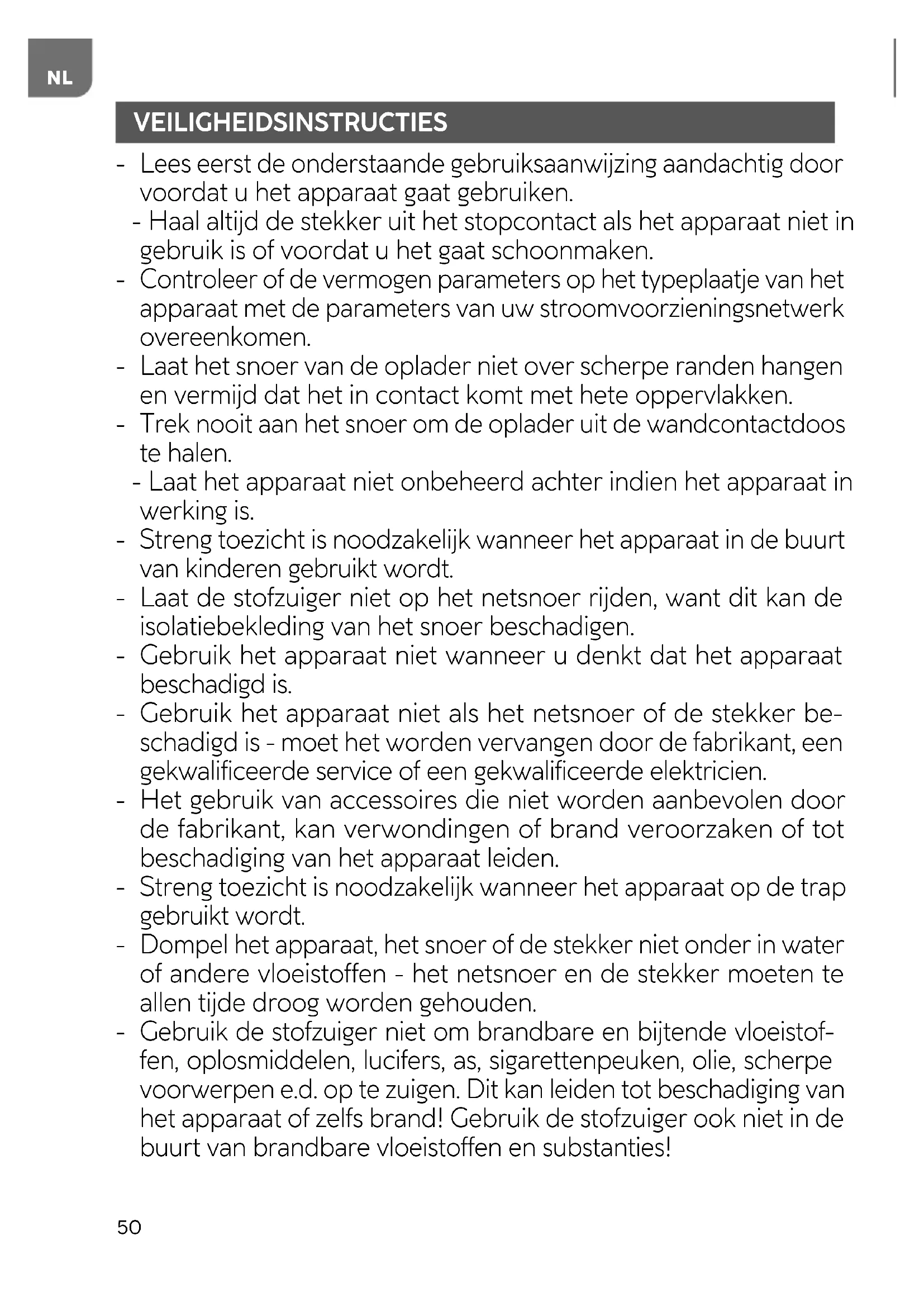 NL

VEILIGHEIDSINSTRUCTIES

- Lees eerst de onderstaande gebruiksaanwijzing aandachtig door voordat u het apparaat gaat gebruiken.
- Haal altijd de stekker uit het stopcontact als het apparaat niet in gebruik is of voordat u het gaat schoonmaken.
- Controleer of de vermogen parameters op het typeplaatje van het apparaat met de parameters van uw stroomvoorzieningsnetwerk overeenkomen.
- Laat het snoer van de oplader niet over scherpe randen hangen en vermijd dat het in contact komt met hete oppervlakken.
- Trek nooit aan het snoer om de oplader uit de wandcontactdoos te halen.
- Laat het apparaat niet onbeheerd achter indien het apparaat in werking is.
- Streng toezicht is noodzakelijk wanneer het apparaat in de buurt van kinderen gebruikt wordt.
- Laat de stofzuiger niet op het netsnoer rijden, want dit kan de isolatiebekleding van het snoer beschadigen.
- Gebruik het apparaat niet wanneer u denkt dat het apparaat beschadigd is.
- Gebruik het apparaat niet als het netsnoer of de stekker beschadigd is - moet het worden vervangen door de fabrikant, een gekwalificeerde service of een gekwalificeerde elektricien.
- Het gebruik van accessoires die niet worden aanbevolen door de fabrikant, kan verwondingen of brand veroorzaken of tot beschadiging van het apparaat leiden.
- Streng toezicht is noodzakelijk wanneer het apparaat op de trap gebruikt wordt.
- Dompel het apparaat, het snoer of de stekker niet onder in water of andere vloeistoffen - het netsnoer en de stekker moeten te allen tijde droog worden gehouden.
- Gebruik de stofzuiger niet om brandbare en bijtende vloeistoffen, oplosmiddelen, lucifers, as, sigarettenpeuken, olie, scherpe voorwerpen e.d. op te zuigen. Dit kan leiden tot beschadiging van het apparaat of zelfs brand! Gebruik de stofzuiger ook niet in de buurt van brandbare vloeistoffen en substanties!

50